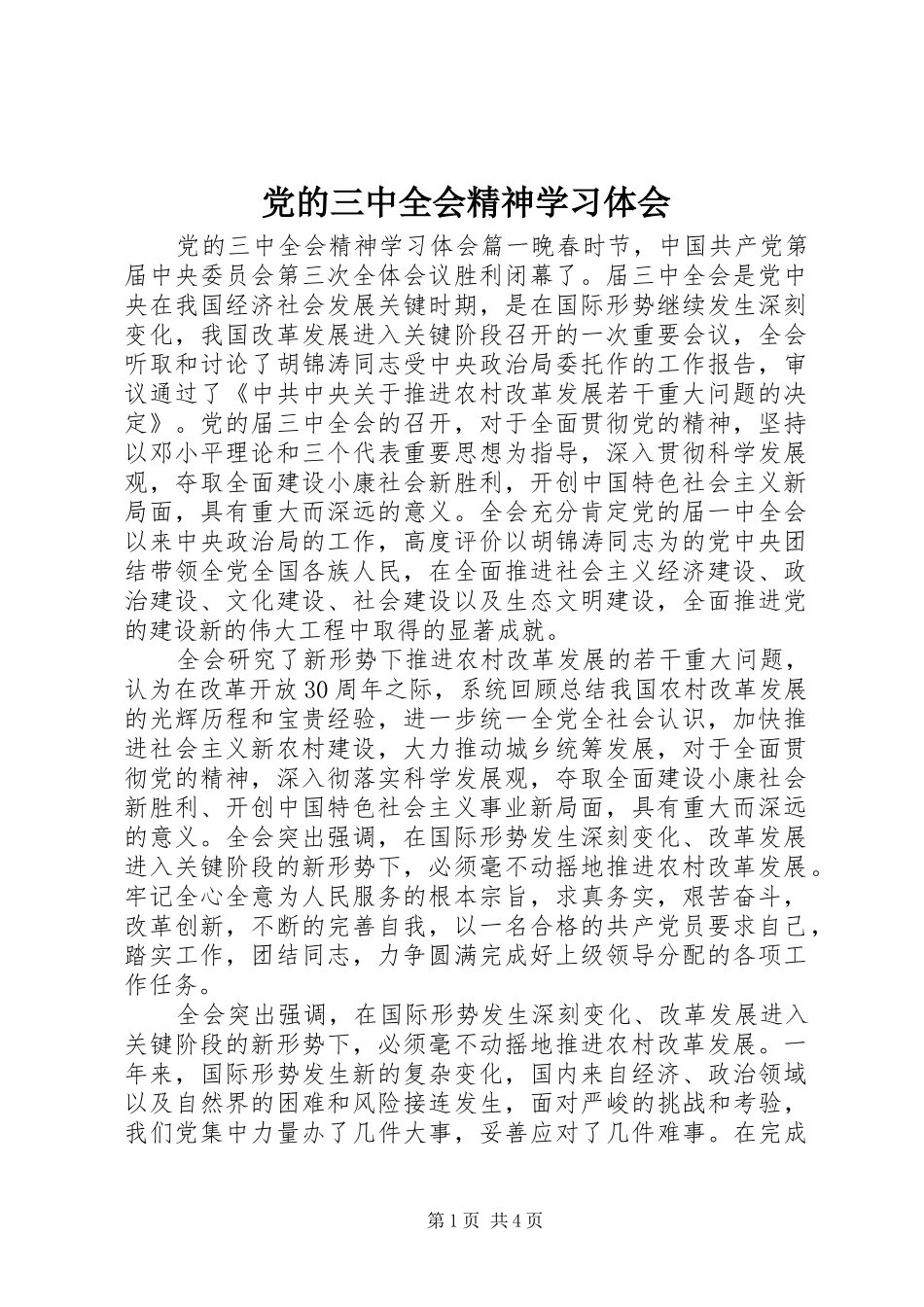 党的三中全会精神学习体会

党的三中全会精神学习体会篇一晚春时节，中国共产党第届中央委员会第三次全体会议胜利闭幕了。届三中全会是党中央在我国经济社会发展关键时期，是在国际形势继续发生深刻变化，我国改革发展进入关键阶段召开的一次重要会议，全会听取和讨论了胡锦涛同志受中央政治局委托作的工作报告，审议通过了《中共中央关于推进农村改革发展若干重大问题的决定》。党的届三中全会的召开，对于全面贯彻党的精神，坚持以邓小平理论和三个代表重要思想为指导，深入贯彻科学发展观，夺取全面建设小康社会新胜利，开创中国特色社会主义新局面，具有重大而深远的意义。全会充分肯定党的届一中全会以来中央政治局的工作，高度评价以胡锦涛同志为的党中央团结带领全党全国各族人民，在全面推进社会主义经济建设、政治建设、文化建设、社会建设以及生态文明建设，全面推进党的建设新的伟大工程中取得的显著成就。

全会研究了新形势下推进农村改革发展的若干重大问题，认为在改革开放30周年之际，系统回顾总结我国农村改革发展的光辉历程和宝贵经验，进一步统一全党全社会认识，加快推进社会主义新农村建设，大力推动城乡统筹发展，对于全面贯彻党的精神，深入彻落实科学发展观，夺取全面建设小康社会新胜利、开创中国特色社会主义事业新局面，具有重大而深远的意义。全会突出强调，在国际形势发生深刻变化、改革发展进入关键阶段的新形势下，必须毫不动摇地推进农村改革发展。牢记全心全意为人民服务的根本宗旨，求真务实，艰苦奋斗，改革创新，不断的完善自我，以一名合格的共产党员要求自己，踏实工作，团结同志，力争圆满完成好上级领导分配的各项工作任务。

全会突出强调，在国际形势发生深刻变化、改革发展进入关键阶段的新形势下，必须毫不动摇地推进农村改革发展。一年来，国际形势发生新的复杂变化，国内来自经济、政治领域以及自然界的困难和风险接连发生，面对严峻的挑战和考验，我们党集中力量办了几件大事，妥善应对了几件难事。在完成

第1页 共4页